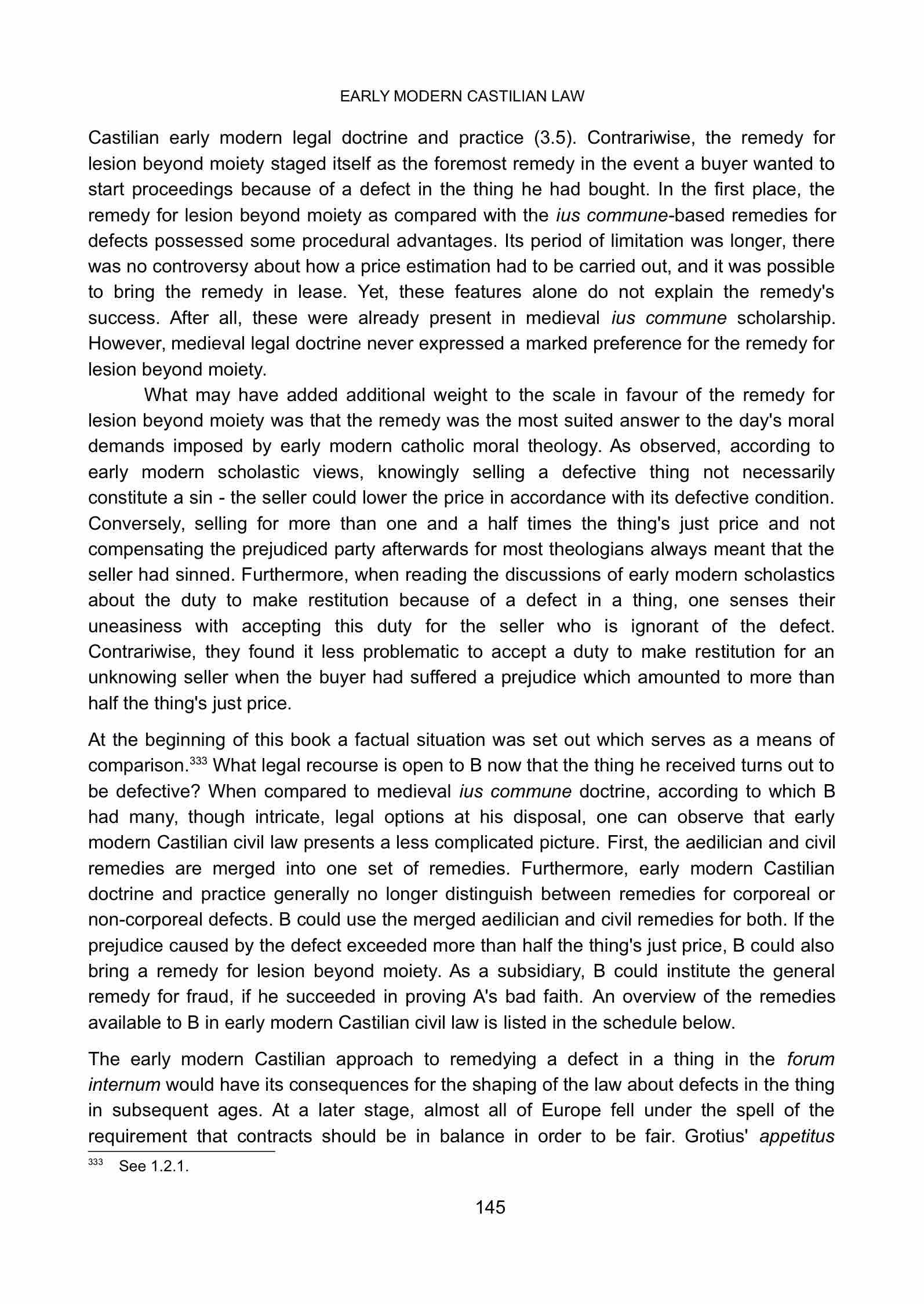 EARLY MODERN CASTILIAN LAW

Castilian early modern legal doctrine and practice (3.5). Contrariwise, the remedy for lesion beyond moiety staged itself as the foremost remedy in the event a buyer wanted to start proceedings because of a defect in the thing he had bought. In the first place, the remedy for lesion beyond moiety as compared with the ius commune-based remedies for defects possessed some procedural advantages. Its period of limitation was longer, there was no controversy about how a price estimation had to be carried out, and it was possible to bring the remedy in lease. Yet, these features alone do not explain the remedy's success. After all, these were already present in medieval ius commune scholarship. However, medieval legal doctrine never expressed a marked preference for the remedy for lesion beyond moiety.

What may have added additional weight to the scale in favour of the remedy for lesion beyond moiety was that the remedy was the most suited answer to the day's moral demands imposed by early modern catholic moral theology. As observed, according to early modern scholastic views, knowingly selling a defective thing not necessarily constitute a sin - the seller could lower the price in accordance with its defective condition. Conversely, selling for more than one and a half times the thing's just price and not compensating the prejudiced party afterwards for most theologians always meant that the seller had sinned. Furthermore, when reading the discussions of early modern scholastics about the duty to make restitution because of a defect in a thing, one senses their uneasiness with accepting this duty for the seller who is ignorant of the defect. Contrariwise, they found it less problematic to accept a duty to make restitution for an unknowing seller when the buyer had suffered a prejudice which amounted to more than half the thing's just price.

At the beginning of this book a factual situation was set out which serves as a means of comparison.$^{333}$ What legal recourse is open to B now that the thing he received turns out to be defective? When compared to medieval ius commune doctrine, according to which B had many, though intricate, legal options at his disposal, one can observe that early modern Castilian civil law presents a less complicated picture. First, the aedilician and civil remedies are merged into one set of remedies. Furthermore, early modern Castilian doctrine and practice generally no longer distinguish between remedies for corporeal or non-corporeal defects. B could use the merged aedilician and civil remedies for both. If the prejudice caused by the defect exceeded more than half the thing's just price, B could also bring a remedy for lesion beyond moiety. As a subsidiary, B could institute the general remedy for fraud, if he succeeded in proving A's bad faith. An overview of the remedies available to B in early modern Castilian civil law is listed in the schedule below.

The early modern Castilian approach to remedying a defect in a thing in the forum internum would have its consequences for the shaping of the law about defects in the thing in subsequent ages. At a later stage, almost all of Europe fell under the spell of the requirement that contracts should be in balance in order to be fair. Grotius' appetitus

$^{333}$ See 1.2.1.

145